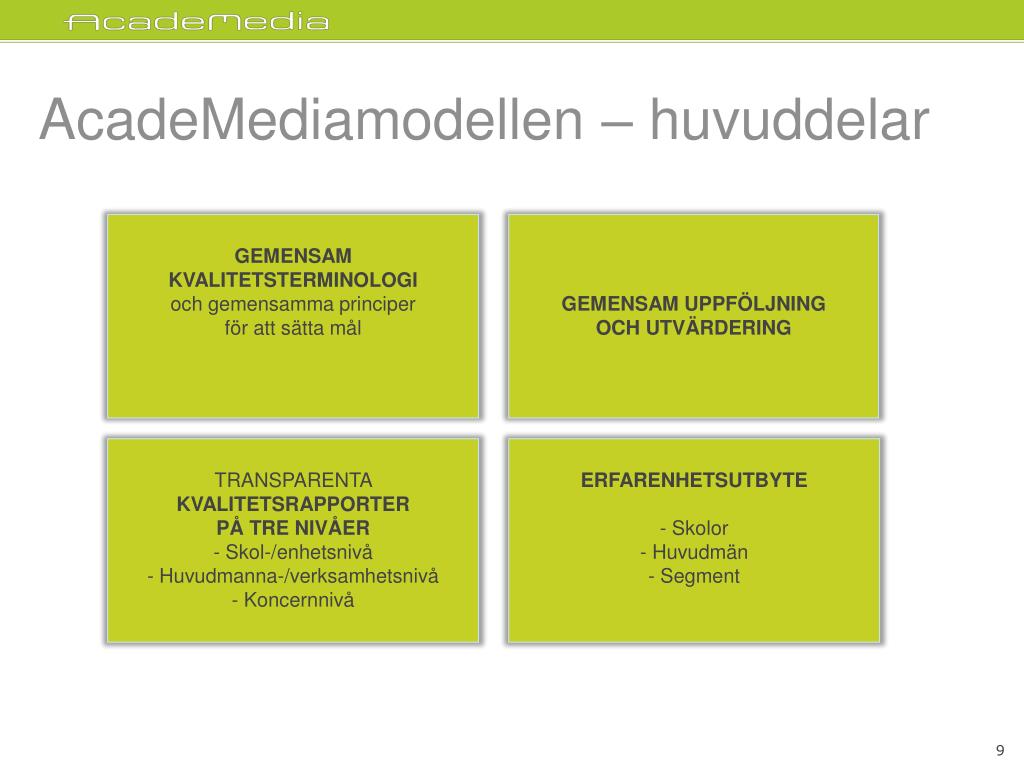 AcadeMedia

AcadeMediamodellen – huvuddelar

GEMENSAM KVALITETSTERMINOLOGI
och gemensamma principer för att sätta mål

GEMENSAM UPPFÖLJNING OCH UTVÄRDERING

TRANSPARENTA
KVALITETSRAPPORTER
PÅ TRE NIVÅER
- Skol-/enhetsnivå
- Huvudmanna-/verksamhetsnivå
- Koncernnivå

ERFARENHETSUTBYTE

- Skolor
- Huvudmän
- Segment

9